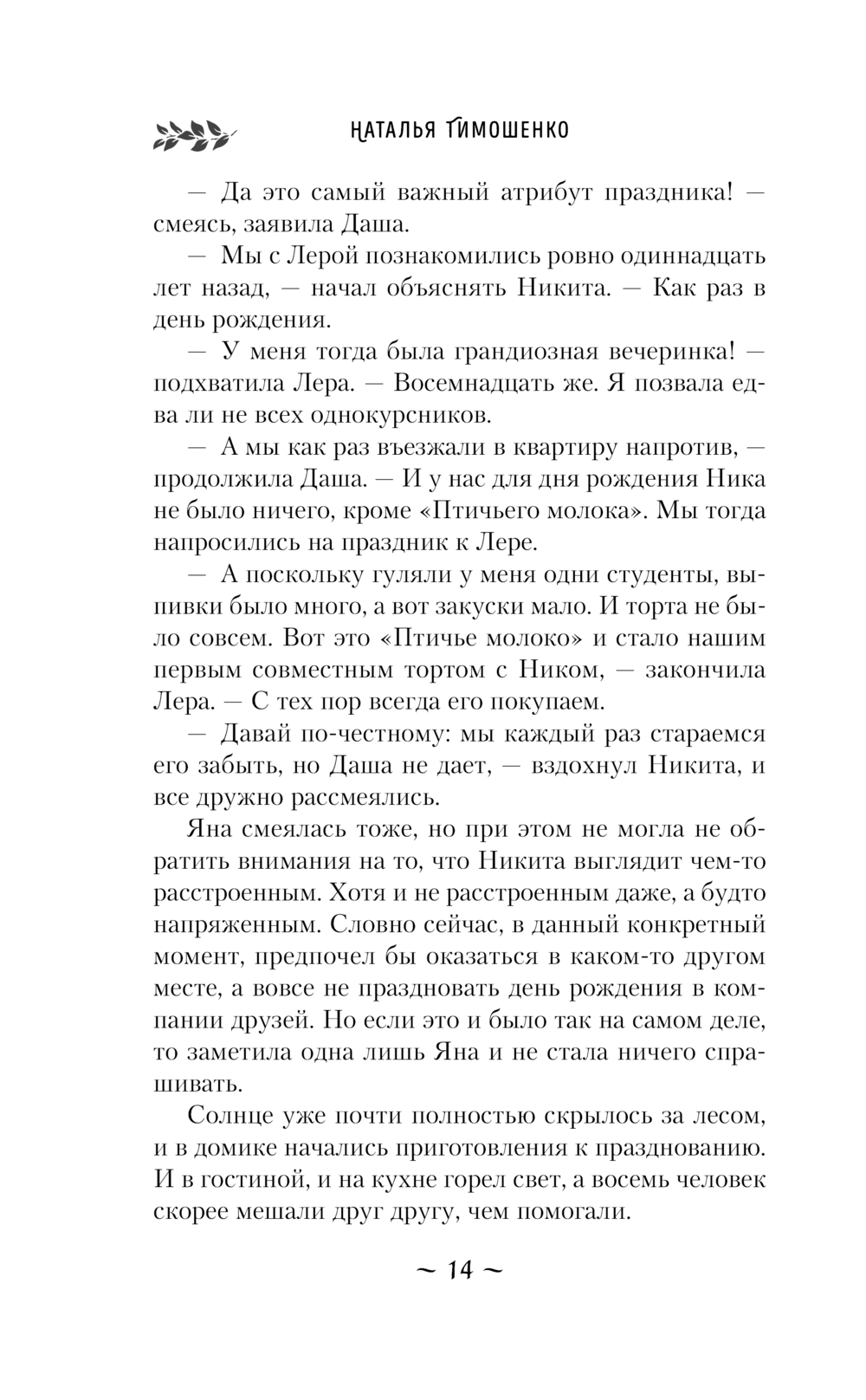 НАТАЛЬЯ ТИМОШЕНКО

— Да это самый важный атрибут праздника! — смеясь, заявила Даша.

— Мы с Лерой познакомились ровно одиннадцать лет назад, — начал объяснять Никита. — Как раз в день рождения.

— У меня тогда была грандиозная вечеринка! — подхватила Лера. — Восемнадцать же. Я позвала едва ли не всех однокурсников.

— А мы как раз въезжали в квартиру напротив, — продолжила Даша. — И у нас для дня рождения Ника не было ничего, кроме «Птичьего молока». Мы тогда напросились на праздник к Лере.

— А поскольку гуляли у меня одни студенты, выпивки было много, а вот закуски мало. И торта не было совсем. Вот это «Птичье молоко» и стало нашим первым совместным тортом с Ником, — закончила Лера. — С тех пор всегда его покупаем.

— Давай по-честному: мы каждый раз стараемся его забыть, но Даша не дает, — вздохнул Никита, и все дружно рассмеялись.

Яна смеялась тоже, но при этом не могла не обратить внимания на то, что Никита выглядит чем-то расстроенным. Хотя и не расстроенным даже, а будто напряженным. Словно сейчас, в данный конкретный момент, предпочел бы оказаться в каком-то другом месте, а вовсе не праздновать день рождения в компании друзей. Но если это и было так на самом деле, то заметила одна лишь Яна и не стала ничего спрашивать.

Солнце уже почти полностью скрылось за лесом, и в домике начались приготовления к празднованию. И в гостиной, и на кухне горел свет, а восемь человек скорее мешали друг другу, чем помогали.

~ 14 ~